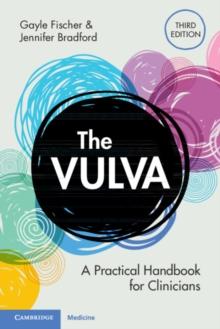 Gayle Fischer &
Jennifer Bradford

THIRD EDITION

The VULVA

A Practical Handbook for Clinicians

CAMBRIDGE Medicine